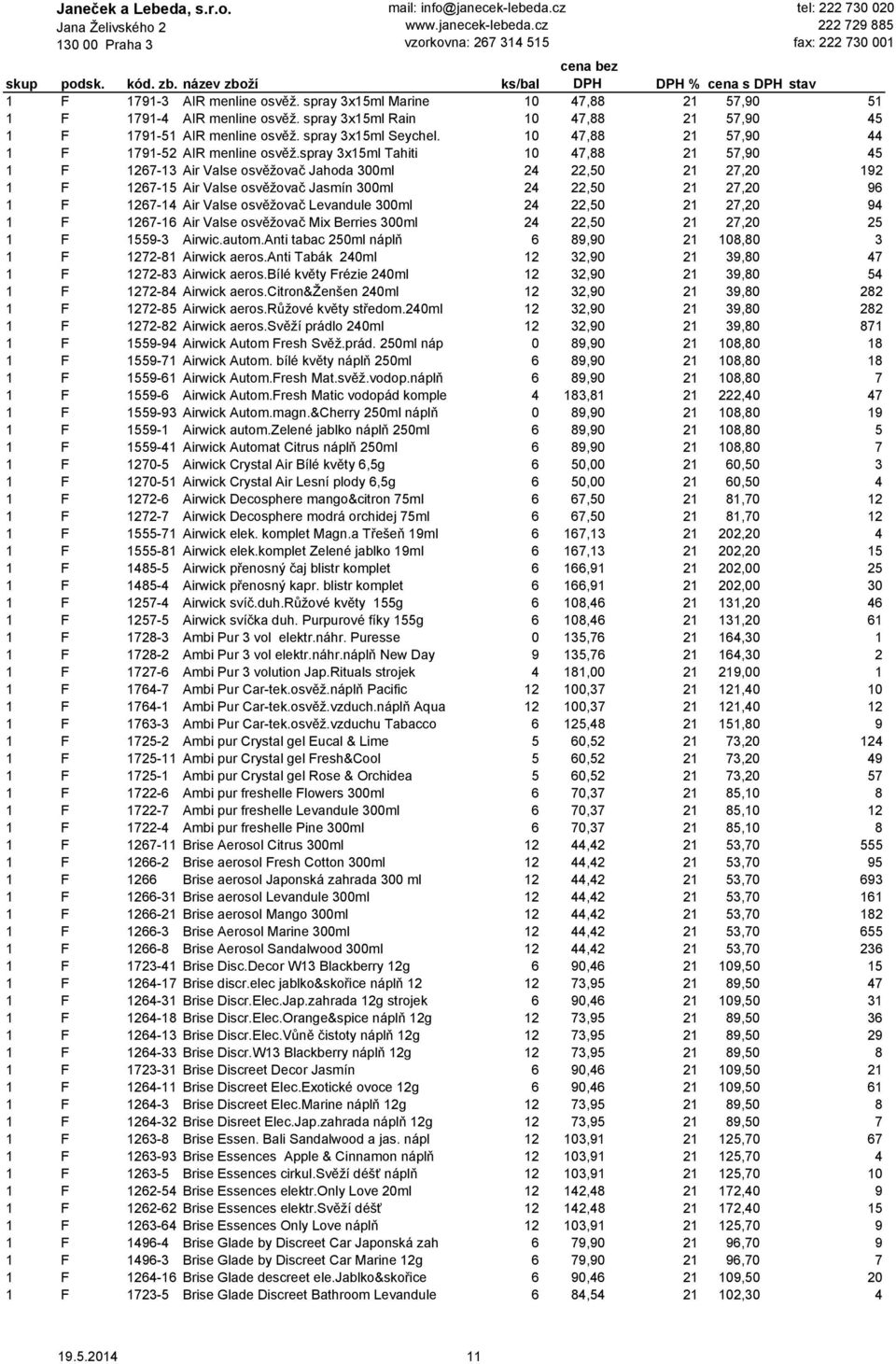 Janeček a Lebeda, s.r.o.
Jana Želivského 2
130 00 Praha 3

mail: info@janecek-lebeda.cz
www.janecek-lebeda.cz
vzorkovna: 267 314 515

tel: 222 730 020
222 729 885
fax: 222 730 001

| skup | podsk. | kód. zb. | název zboží | ks/bal | cena bez DPH | DPH % | cena s DPH | stav |
|---|---|---|---|---|---|---|---|---|
| 1 | F | 1791-3 | AIR menline osvěž. spray 3x15ml Marine | 10 | 47,88 | 21 | 57,90 | 51 |
| 1 | F | 1791-4 | AIR menline osvěž. spray 3x15ml Rain | 10 | 47,88 | 21 | 57,90 | 45 |
| 1 | F | 1791-51 | AIR menline osvěž. spray 3x15ml Seychel. | 10 | 47,88 | 21 | 57,90 | 44 |
| 1 | F | 1791-52 | AIR menline osvěž.spray 3x15ml Tahiti | 10 | 47,88 | 21 | 57,90 | 45 |
| 1 | F | 1267-13 | Air Valse osvěžovač Jahoda 300ml | 24 | 22,50 | 21 | 27,20 | 192 |
| 1 | F | 1267-15 | Air Valse osvěžovač Jasmín 300ml | 24 | 22,50 | 21 | 27,20 | 96 |
| 1 | F | 1267-14 | Air Valse osvěžovač Levandule 300ml | 24 | 22,50 | 21 | 27,20 | 94 |
| 1 | F | 1267-16 | Air Valse osvěžovač Mix Berries 300ml | 24 | 22,50 | 21 | 27,20 | 25 |
| 1 | F | 1559-3 | Airwic.autom.Anti tabac 250ml náplň | 6 | 89,90 | 21 | 108,80 | 3 |
| 1 | F | 1272-81 | Airwick aeros.Anti Tabák 240ml | 12 | 32,90 | 21 | 39,80 | 47 |
| 1 | F | 1272-83 | Airwick aeros.Bílé květy Frézie 240ml | 12 | 32,90 | 21 | 39,80 | 54 |
| 1 | F | 1272-84 | Airwick aeros.Citron&Ženšen 240ml | 12 | 32,90 | 21 | 39,80 | 282 |
| 1 | F | 1272-85 | Airwick aeros.Růžové květy středom.240ml | 12 | 32,90 | 21 | 39,80 | 282 |
| 1 | F | 1272-82 | Airwick aeros.Svěží prádlo 240ml | 12 | 32,90 | 21 | 39,80 | 871 |
| 1 | F | 1559-94 | Airwick Autom Fresh Svěž.prád. 250ml náp | 0 | 89,90 | 21 | 108,80 | 18 |
| 1 | F | 1559-71 | Airwick Autom. bílé květy náplň 250ml | 6 | 89,90 | 21 | 108,80 | 18 |
| 1 | F | 1559-61 | Airwick Autom.Fresh Mat.svěž.vodop.náplň | 6 | 89,90 | 21 | 108,80 | 7 |
| 1 | F | 1559-6 | Airwick Autom.Fresh Matic vodopád komple | 4 | 183,81 | 21 | 222,40 | 47 |
| 1 | F | 1559-93 | Airwick Autom.magn.&Cherry 250ml náplň | 0 | 89,90 | 21 | 108,80 | 19 |
| 1 | F | 1559-1 | Airwick autom.Zelené jablko náplň 250ml | 6 | 89,90 | 21 | 108,80 | 5 |
| 1 | F | 1559-41 | Airwick Automat Citrus náplň 250ml | 6 | 89,90 | 21 | 108,80 | 7 |
| 1 | F | 1270-5 | Airwick Crystal Air Bílé květy 6,5g | 6 | 50,00 | 21 | 60,50 | 3 |
| 1 | F | 1270-51 | Airwick Crystal Air Lesní plody 6,5g | 6 | 50,00 | 21 | 60,50 | 4 |
| 1 | F | 1272-6 | Airwick Decosphere mango&citron 75ml | 6 | 67,50 | 21 | 81,70 | 12 |
| 1 | F | 1272-7 | Airwick Decosphere modrá orchidej 75ml | 6 | 67,50 | 21 | 81,70 | 12 |
| 1 | F | 1555-71 | Airwick elek. komplet Magn.a Třešeň 19ml | 6 | 167,13 | 21 | 202,20 | 4 |
| 1 | F | 1555-81 | Airwick elek.komplet Zelené jablko 19ml | 6 | 167,13 | 21 | 202,20 | 15 |
| 1 | F | 1485-5 | Airwick přenosný čaj blistr komplet | 6 | 166,91 | 21 | 202,00 | 25 |
| 1 | F | 1485-4 | Airwick přenosný kapr. blistr komplet | 6 | 166,91 | 21 | 202,00 | 30 |
| 1 | F | 1257-4 | Airwick svíč.duh.Růžové květy 155g | 6 | 108,46 | 21 | 131,20 | 46 |
| 1 | F | 1257-5 | Airwick svíčka duh. Purpurové fíky 155g | 6 | 108,46 | 21 | 131,20 | 61 |
| 1 | F | 1728-3 | Ambi Pur 3 vol elektr.náhr. Puresse | 0 | 135,76 | 21 | 164,30 | 1 |
| 1 | F | 1728-2 | Ambi Pur 3 vol elektr.náhr.náplň New Day | 9 | 135,76 | 21 | 164,30 | 2 |
| 1 | F | 1727-6 | Ambi Pur 3 volution Jap.Rituals strojek | 4 | 181,00 | 21 | 219,00 | 1 |
| 1 | F | 1764-7 | Ambi Pur Car-tek.osvěž.náplň Pacific | 12 | 100,37 | 21 | 121,40 | 10 |
| 1 | F | 1764-1 | Ambi Pur Car-tek.osvěž.vzduch.náplň Aqua | 12 | 100,37 | 21 | 121,40 | 12 |
| 1 | F | 1763-3 | Ambi Pur Car-tek.osvěž.vzduchu Tabacco | 6 | 125,48 | 21 | 151,80 | 9 |
| 1 | F | 1725-2 | Ambi pur Crystal gel Eucal & Lime | 5 | 60,52 | 21 | 73,20 | 124 |
| 1 | F | 1725-11 | Ambi pur Crystal gel Fresh&Cool | 5 | 60,52 | 21 | 73,20 | 49 |
| 1 | F | 1725-1 | Ambi pur Crystal gel Rose & Orchidea | 5 | 60,52 | 21 | 73,20 | 57 |
| 1 | F | 1722-6 | Ambi pur freshelle Flowers 300ml | 6 | 70,37 | 21 | 85,10 | 8 |
| 1 | F | 1722-7 | Ambi pur freshelle Levandule 300ml | 6 | 70,37 | 21 | 85,10 | 12 |
| 1 | F | 1722-4 | Ambi pur freshelle Pine 300ml | 6 | 70,37 | 21 | 85,10 | 8 |
| 1 | F | 1267-11 | Brise Aerosol Citrus 300ml | 12 | 44,42 | 21 | 53,70 | 555 |
| 1 | F | 1266-2 | Brise aerosol Fresh Cotton 300ml | 12 | 44,42 | 21 | 53,70 | 95 |
| 1 | F | 1266 | Brise aerosol Japonská zahrada 300 ml | 12 | 44,42 | 21 | 53,70 | 693 |
| 1 | F | 1266-31 | Brise aerosol Levandule 300ml | 12 | 44,42 | 21 | 53,70 | 161 |
| 1 | F | 1266-21 | Brise aerosol Mango 300ml | 12 | 44,42 | 21 | 53,70 | 182 |
| 1 | F | 1266-3 | Brise Aerosol Marine 300ml | 12 | 44,42 | 21 | 53,70 | 655 |
| 1 | F | 1266-8 | Brise Aerosol Sandalwood 300ml | 12 | 44,42 | 21 | 53,70 | 236 |
| 1 | F | 1723-41 | Brise Disc.Decor W13 Blackberry 12g | 6 | 90,46 | 21 | 109,50 | 15 |
| 1 | F | 1264-17 | Brise discr.elec jablko&skořice náplň 12 | 12 | 73,95 | 21 | 89,50 | 47 |
| 1 | F | 1264-31 | Brise Discr.Elec.Jap.zahrada 12g strojek | 6 | 90,46 | 21 | 109,50 | 31 |
| 1 | F | 1264-18 | Brise Discr.Elec.Orange&spice náplň 12g | 12 | 73,95 | 21 | 89,50 | 36 |
| 1 | F | 1264-13 | Brise Discr.Elec.Vůně čistoty náplň 12g | 12 | 73,95 | 21 | 89,50 | 29 |
| 1 | F | 1264-33 | Brise Discr.W13 Blackberry náplň 12g | 12 | 73,95 | 21 | 89,50 | 8 |
| 1 | F | 1723-31 | Brise Discreet Decor Jasmín | 6 | 90,46 | 21 | 109,50 | 21 |
| 1 | F | 1264-11 | Brise Discreet Elec.Exotické ovoce 12g | 6 | 90,46 | 21 | 109,50 | 61 |
| 1 | F | 1264-3 | Brise Discreet Elec.Marine náplň 12g | 12 | 73,95 | 21 | 89,50 | 8 |
| 1 | F | 1264-32 | Brise Disreet Elec.Jap.zahrada náplň 12g | 12 | 73,95 | 21 | 89,50 | 7 |
| 1 | F | 1263-8 | Brise Essen. Bali Sandalwood a jas. nápl | 12 | 103,91 | 21 | 125,70 | 67 |
| 1 | F | 1263-93 | Brise Essences Apple & Cinnamon náplň | 12 | 103,91 | 21 | 125,70 | 4 |
| 1 | F | 1263-5 | Brise Essences cirkul.Svěží déšť náplň | 12 | 103,91 | 21 | 125,70 | 10 |
| 1 | F | 1262-54 | Brise Essences elektr.Only Love 20ml | 12 | 142,48 | 21 | 172,40 | 9 |
| 1 | F | 1262-62 | Brise Essences elektr.Svěží déšť | 12 | 142,48 | 21 | 172,40 | 15 |
| 1 | F | 1263-64 | Brise Essences Only Love náplň | 12 | 103,91 | 21 | 125,70 | 9 |
| 1 | F | 1496-4 | Brise Glade by Discreet Car Japonská zah | 6 | 79,90 | 21 | 96,70 | 9 |
| 1 | F | 1496-3 | Brise Glade by Discreet Car Marine 12g | 6 | 79,90 | 21 | 96,70 | 7 |
| 1 | F | 1264-16 | Brise Glade descreet ele.Jablko&skořice | 6 | 90,46 | 21 | 109,50 | 20 |
| 1 | F | 1723-5 | Brise Glade Discreet Bathroom Levandule | 6 | 84,54 | 21 | 102,30 | 4 |

19.5.2014 11